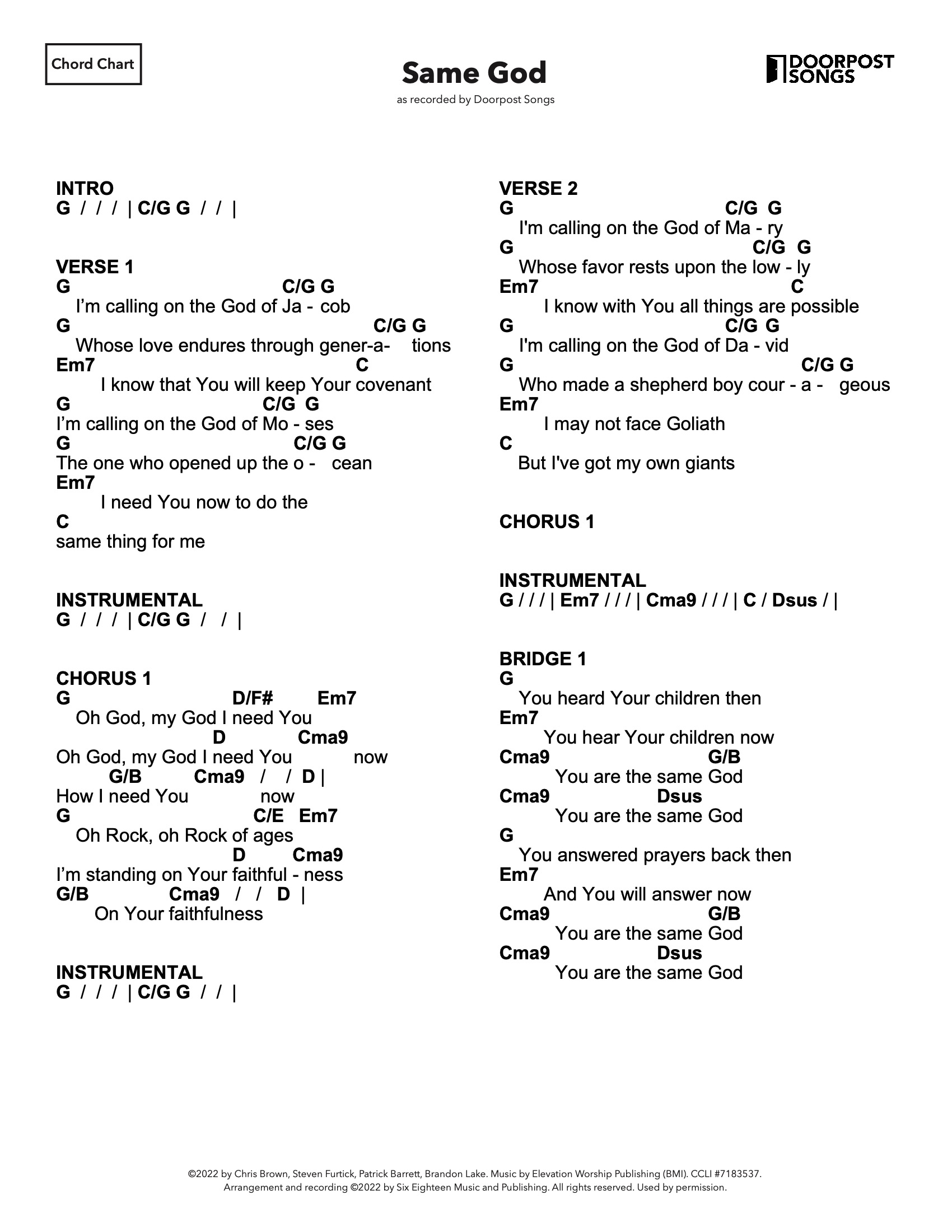 Chord Chart

Same God

as recorded by Doorpost Songs

DOORPOST SONGS

INTRO
G / / / | C/G G / / |

VERSE 1
G C/G G
I'm calling on the God of Ja - cob
G C/G G
Whose love endures through gener-a- tions
Em7 C
I know that You will keep Your covenant
G C/G G
I'm calling on the God of Mo - ses
G C/G G
The one who opened up the o - cean
Em7
I need You now to do the
C
same thing for me

INSTRUMENTAL
G / / / | C/G G / / |

CHORUS 1
G D/F# Em7
Oh God, my God I need You
D Cma9
Oh God, my God I need You now
G/B Cma9 / / D |
How I need You now
G C/E Em7
Oh Rock, oh Rock of ages
D Cma9
I'm standing on Your faithful - ness
G/B Cma9 / / D |
On Your faithfulness

INSTRUMENTAL
G / / / | C/G G / / |

VERSE 2
G C/G G
I'm calling on the God of Ma - ry
G C/G G
Whose favor rests upon the low - ly
Em7 C
I know with You all things are possible
G C/G G
I'm calling on the God of Da - vid
G C/G G
Who made a shepherd boy cour - a - geous
Em7
I may not face Goliath
C
But I've got my own giants

CHORUS 1

INSTRUMENTAL
G / / / | Em7 / / / | Cma9 / / / | C / Dsus / |

BRIDGE 1
G
You heard Your children then
Em7
You hear Your children now
Cma9 G/B
You are the same God
Cma9 Dsus
You are the same God
G
You answered prayers back then
Em7
And You will answer now
Cma9 G/B
You are the same God
Cma9 Dsus
You are the same God

©2022 by Chris Brown, Steven Furtick, Patrick Barrett, Brandon Lake. Music by Elevation Worship Publishing (BMI). CCLI #7183537.
Arrangement and recording ©2022 by Six Eighteen Music and Publishing. All rights reserved. Used by permission.